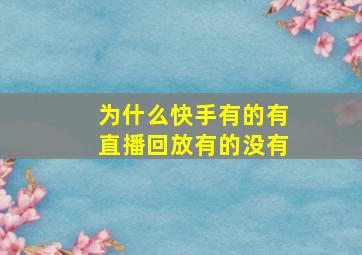 为什么快手有的有直播回放有的没有